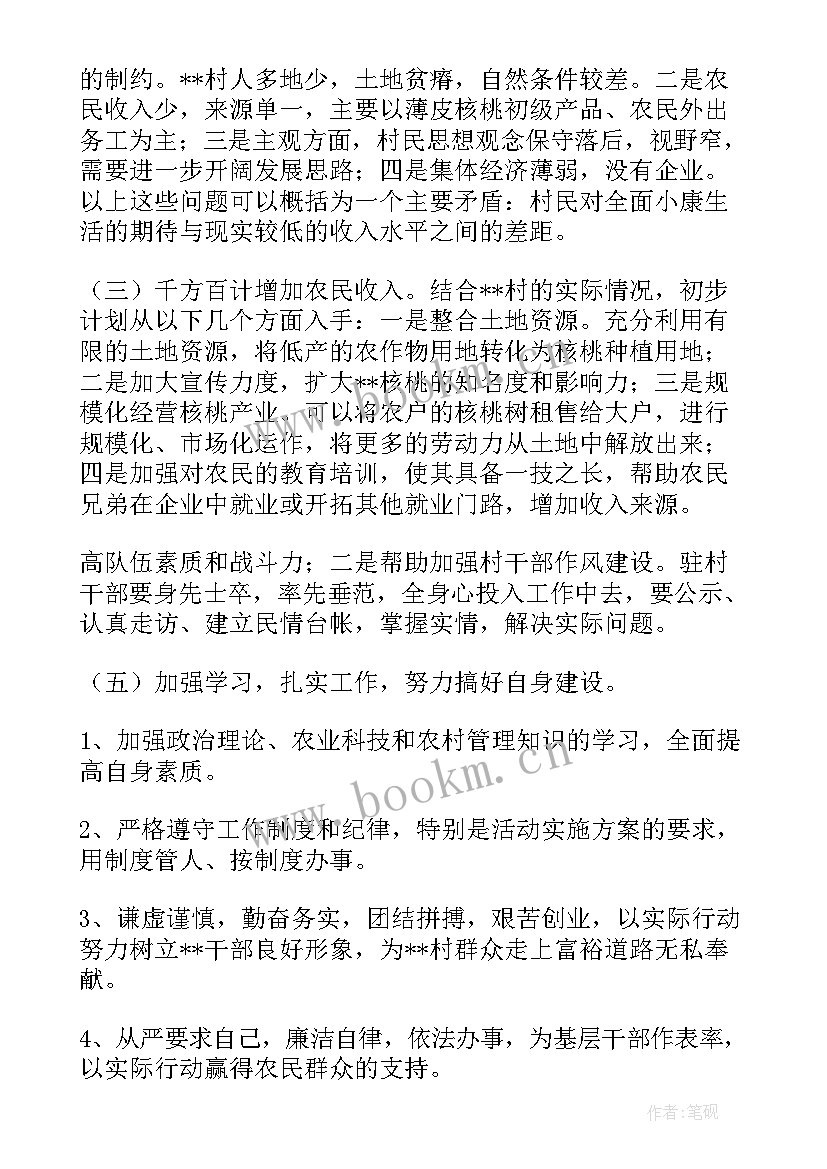 的制约。**村人多地少，土地贫瘠，自然条件较差。二是农民收入少，来源单一，主要以薄皮核桃初级产品、农民外出务工为主；三是主观方面，村民思想观念保守落后，视野窄，需要进一步开阔发展思路；四是集体经济薄弱，没有企业。以上这些问题可以概括为一个主要矛盾：村民对全面小康生活的期待与现实较低的收入水平之间的差距。

（三）千方百计增加农民收入。结合**村的实际情况，初步计划从以下几个方面入手：一是整合土地资源。充分利用有限的土地资源，将低产的农作物用地转化为核桃种植用地；二是加大宣传力度，扩大**核桃的知名度和影响力；三是规模化经营核桃产业，可以将农户的核桃树租售给大户，进行规模化、市场化运作，将更多的劳动力从土地中解放出来；四是加强对农民的教育培训，使其具备一技之长，帮助农民兄弟在企业中就业或开拓其他就业门路，增加收入来源。

高队伍素质和战斗力；二是帮助加强村干部作风建设。驻村干部要身先士卒，率先垂范，全身心投入工作中去，要公示、认真走访、建立民情台帐，掌握实情，解决实际问题。

（五）加强学习，扎实工作，努力搞好自身建设。

1、加强政治理论、农业科技和农村管理知识的学习，全面提高自身素质。

2、严格遵守工作制度和纪律，特别是活动实施方案的要求，用制度管人、按制度办事。

3、谦虚谨慎，勤奋务实，团结拼搏，艰苦创业，以实际行动努力树立**干部良好形象，为**村群众走上富裕道路无私奉献。

4、从严要求自己，廉洁自律，依法办事，为基层干部作表率，以实际行动赢得农民群众的支持。

www.bookm.cn

作者:笔砚